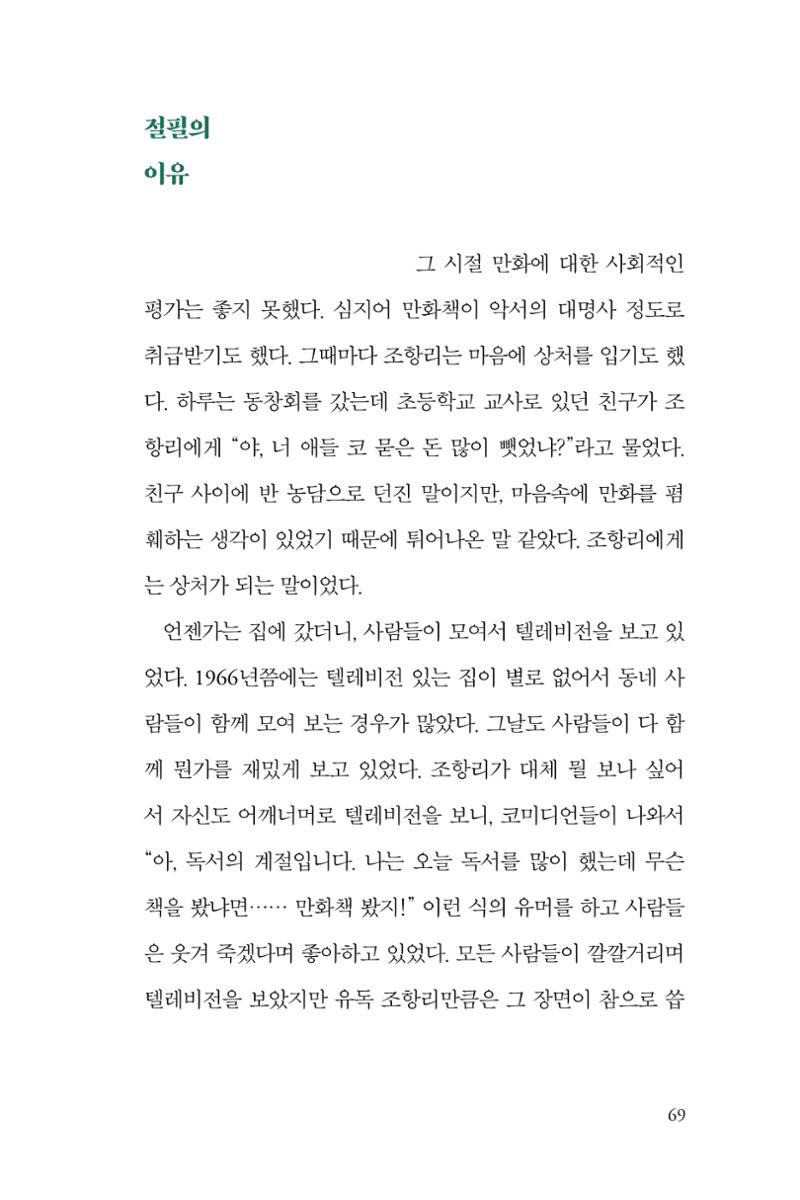 절필의
이유

그 시절 만화에 대한 사회적인 평가는 좋지 못했다. 심지어 만화책이 악서의 대명사 정도로 취급받기도 했다. 그때마다 조항리는 마음에 상처를 입기도 했다. 하루는 동창회를 갔는데 초등학교 교사로 있던 친구가 조항리에게 "야, 너 애들 코 묻은 돈 많이 뺏었냐?"라고 물었다. 친구 사이에 반 농담으로 던진 말이지만, 마음속에 만화를 폄훼하는 생각이 있었기 때문에 튀어나온 말 같았다. 조항리에게는 상처가 되는 말이었다.

언젠가는 집에 갔더니, 사람들이 모여서 텔레비전을 보고 있었다. 1966년쯤에는 텔레비전 있는 집이 별로 없어서 동네 사람들이 함께 모여 보는 경우가 많았다. 그날도 사람들이 다 함께 뭔가를 재밌게 보고 있었다. 조항리가 대체 뭘 보나 싶어서 자신도 어깨너머로 텔레비전을 보니, 코미디언들이 나와서 "아, 독서의 계절입니다. 나는 오늘 독서를 많이 했는데 무슨 책을 봤냐면…… 만화책 봤지!" 이런 식의 유머를 하고 사람들은 웃겨 죽겠다며 좋아하고 있었다. 모든 사람들이 깔깔거리며 텔레비전을 보았지만 유독 조항리만큼은 그 장면이 참으로 씁

69